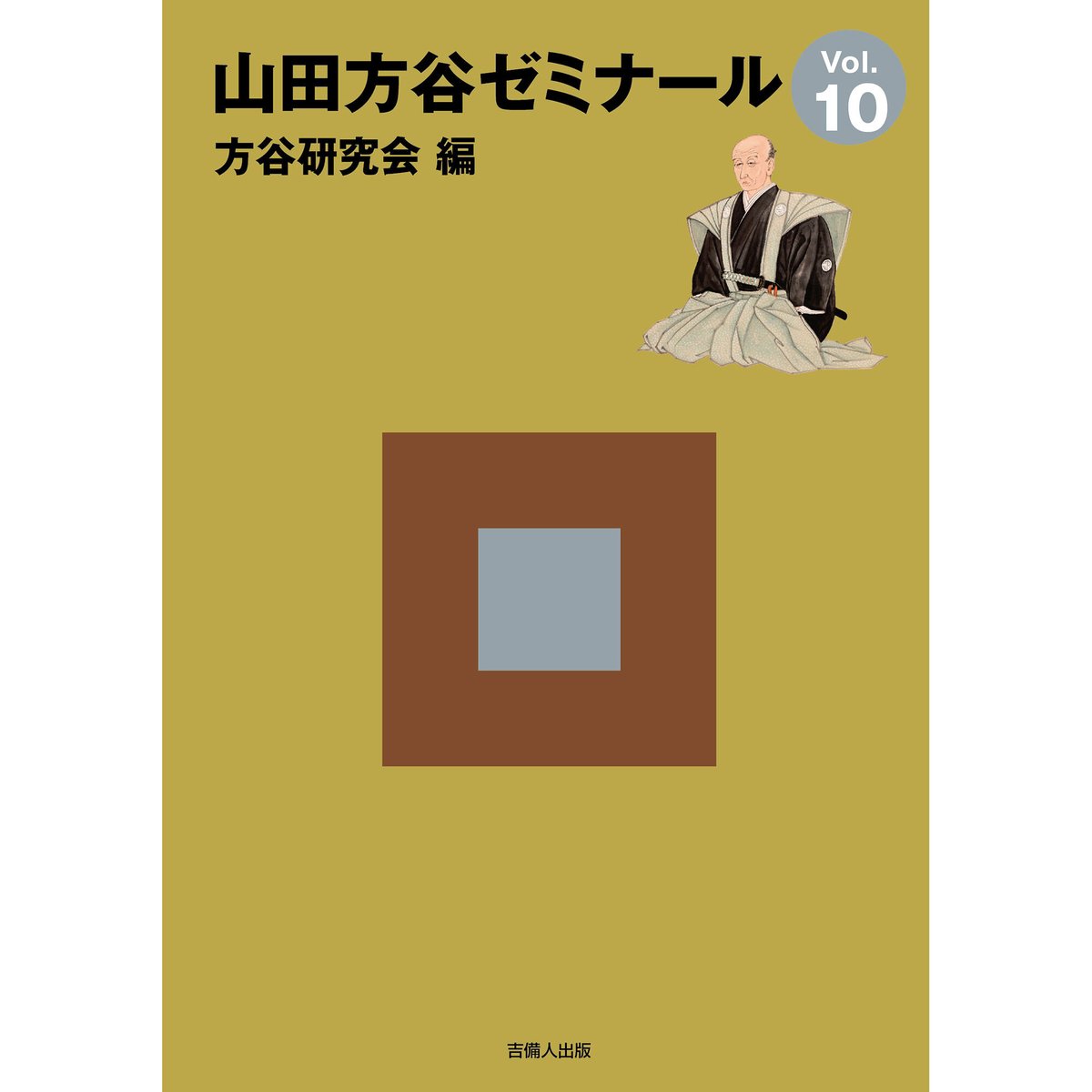 山田方谷ゼミナール

Vol. 10

方谷研究会 編

吉備人出版